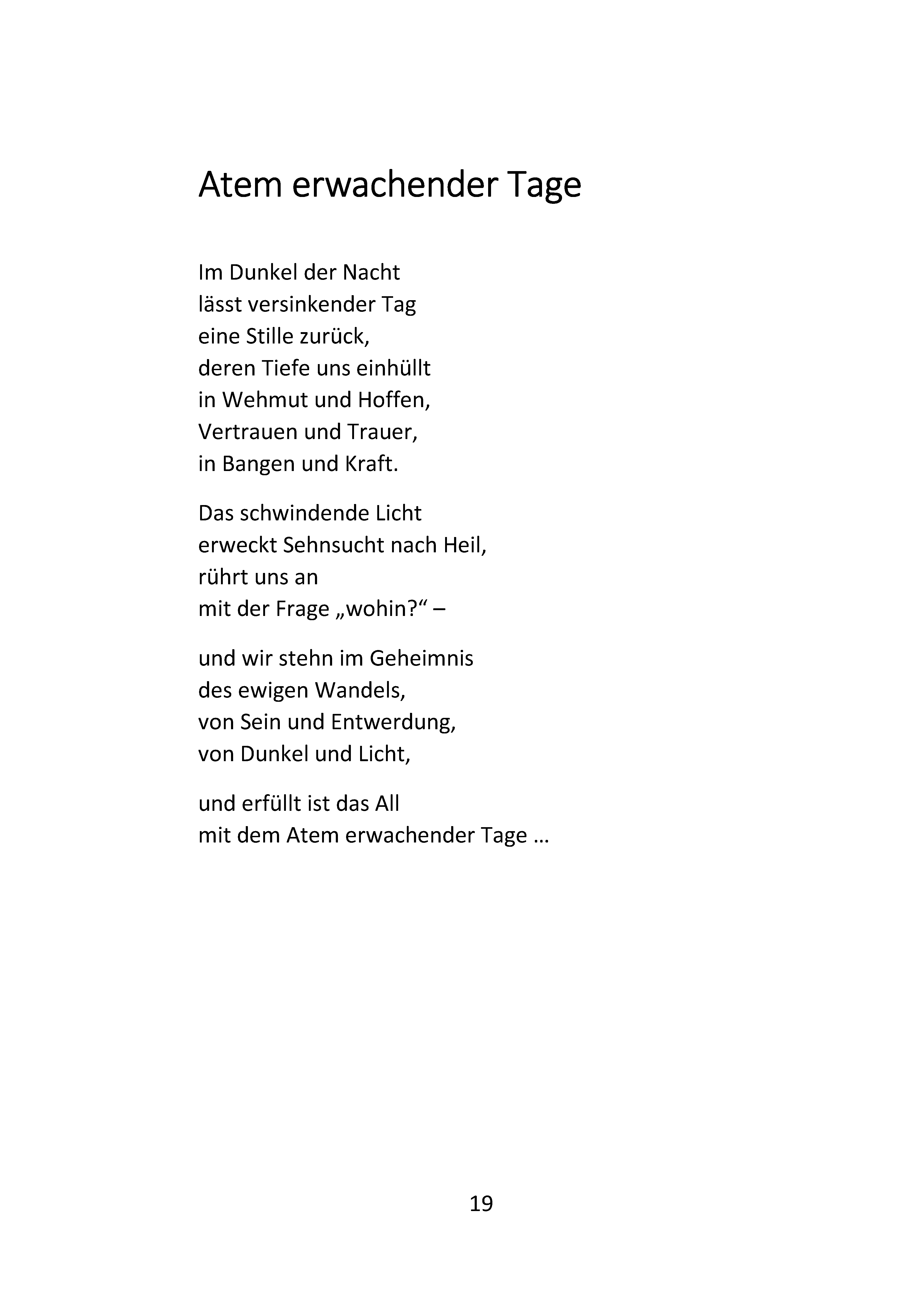 Atem erwachender Tage

Im Dunkel der Nacht
lässt versinkender Tag
eine Stille zurück,
deren Tiefe uns einhüllt
in Wehmut und Hoffen,
Vertrauen und Trauer,
in Bangen und Kraft.

Das schwindende Licht
erweckt Sehnsucht nach Heil,
rührt uns an
mit der Frage „wohin?“ –

und wir stehn im Geheimnis
des ewigen Wandels,
von Sein und Entwerdung,
von Dunkel und Licht,

und erfüllt ist das All
mit dem Atem erwachender Tage …

19